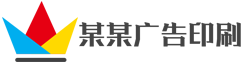 某某广告印刷